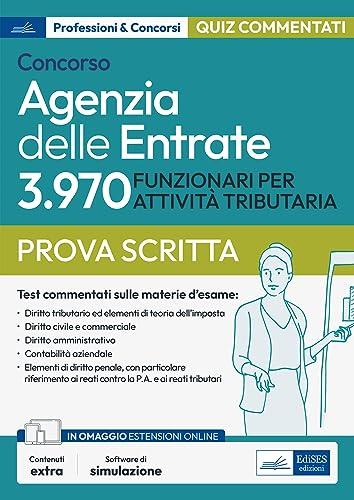 Professioni & Concorsi
QUIZ COMMENTATI

Concorso
Agenzia delle Entrate
3.970 FUNZIONARI PER ATTIVITÀ TRIBUTARIA

PROVA SCRITTA

Test commentati sulle materie d'esame:
• Diritto tributario ed elementi di teoria dell'imposta
• Diritto civile e commerciale
• Diritto amministrativo
• Contabilità aziendale
• Elementi di diritto penale, con particolare riferimento ai reati contro la P.A. e ai reati tributari

IN OMAGGIO ESTENSIONI ONLINE
Contenuti extra
Software di simulazione

EdiSES edizioni